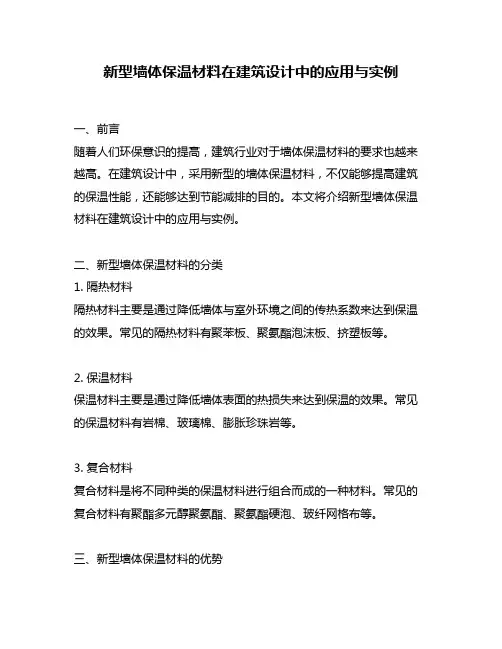 新型墙体保温材料在建筑设计中的应用与实例

一、前言
随着人们环保意识的提高，建筑行业对于墙体保温材料的要求也越来越高。在建筑设计中，采用新型的墙体保温材料，不仅能够提高建筑的保温性能，还能够达到节能减排的目的。本文将介绍新型墙体保温材料在建筑设计中的应用与实例。

二、新型墙体保温材料的分类
1. 隔热材料
隔热材料主要是通过降低墙体与室外环境之间的传热系数来达到保温的效果。常见的隔热材料有聚苯板、聚氨酯泡沫板、挤塑板等。

2. 保温材料
保温材料主要是通过降低墙体表面的热损失来达到保温的效果。常见的保温材料有岩棉、玻璃棉、膨胀珍珠岩等。

3. 复合材料
复合材料是将不同种类的保温材料进行组合而成的一种材料。常见的复合材料有聚酯多元醇聚氨酯、聚氨酯硬泡、玻纤网格布等。

三、新型墙体保温材料的优势